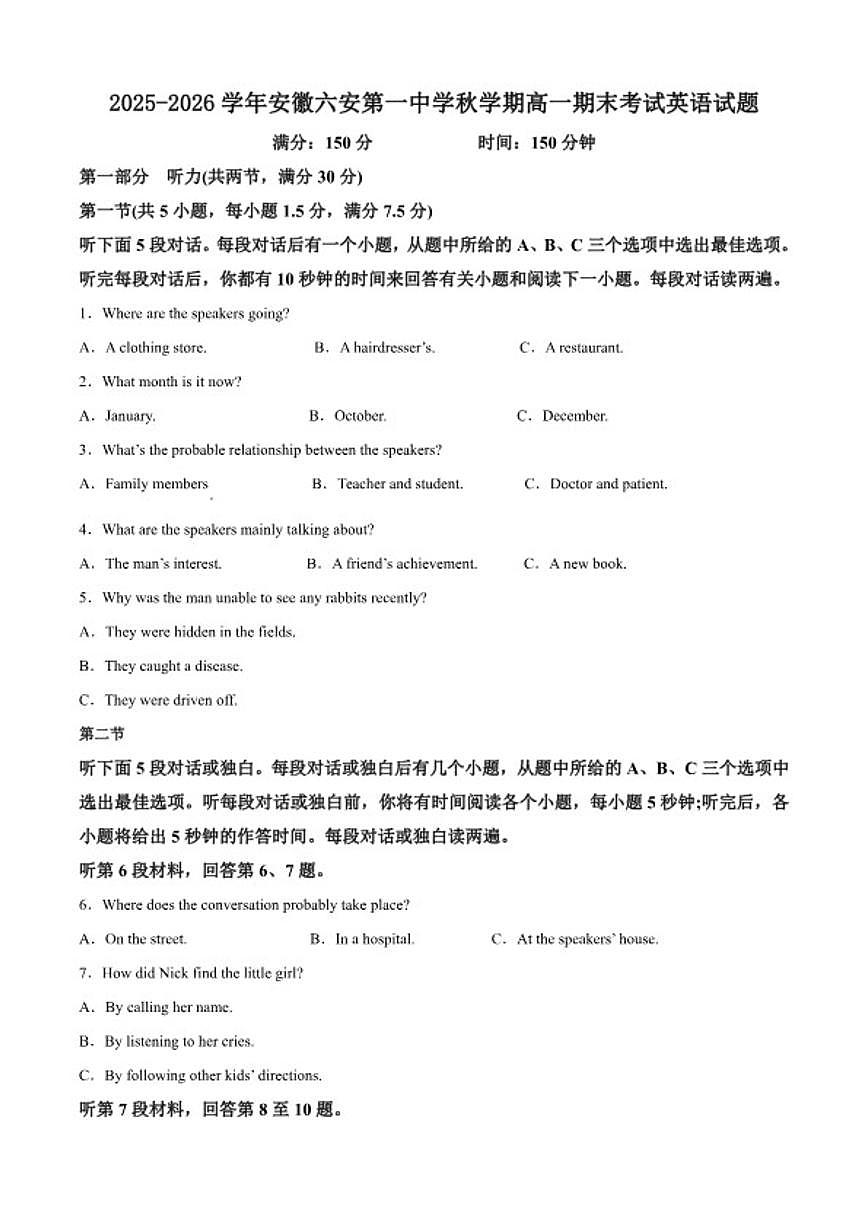 2025-2026 学年安徽六安第一中学秋学期高一期末考试英语试题

满分：150 分　　　　时间：150 分钟

第一部分　听力(共两节，满分 30 分)

第一节(共 5 小题，每小题 1.5 分，满分 7.5 分)

听下面 5 段对话。每段对话后有一个小题，从题中所给的 A、B、C 三个选项中选出最佳选项。听完每段对话后，你都有 10 秒钟的时间来回答有关小题和阅读下一小题。每段对话读两遍。

1．Where are the speakers going?

A．A clothing store.　　B．A hairdresser's.　　C．A restaurant.

2．What month is it now?

A．January.　　B．October.　　C．December.

3．What's the probable relationship between the speakers?

A．Family members　　B．Teacher and student.　　C．Doctor and patient.

4．What are the speakers mainly talking about?

A．The man's interest.　　B．A friend's achievement.　　C．A new book.

5．Why was the man unable to see any rabbits recently?

A．They were hidden in the fields.

B．They caught a disease.

C．They were driven off.

第二节

听下面 5 段对话或独白。每段对话或独白后有几个小题，从题中所给的 A、B、C 三个选项中选出最佳选项。听每段对话或独白前，你将有时间阅读各个小题，每小题 5 秒钟;听完后，各小题将给出 5 秒钟的作答时间。每段对话或独白读两遍。

听第 6 段材料，回答第 6、7 题。

6．Where does the conversation probably take place?

A．On the street.　　B．In a hospital.　　C．At the speakers' house.

7．How did Nick find the little girl?

A．By calling her name.

B．By listening to her cries.

C．By following other kids' directions.

听第 7 段材料，回答第 8 至 10 题。